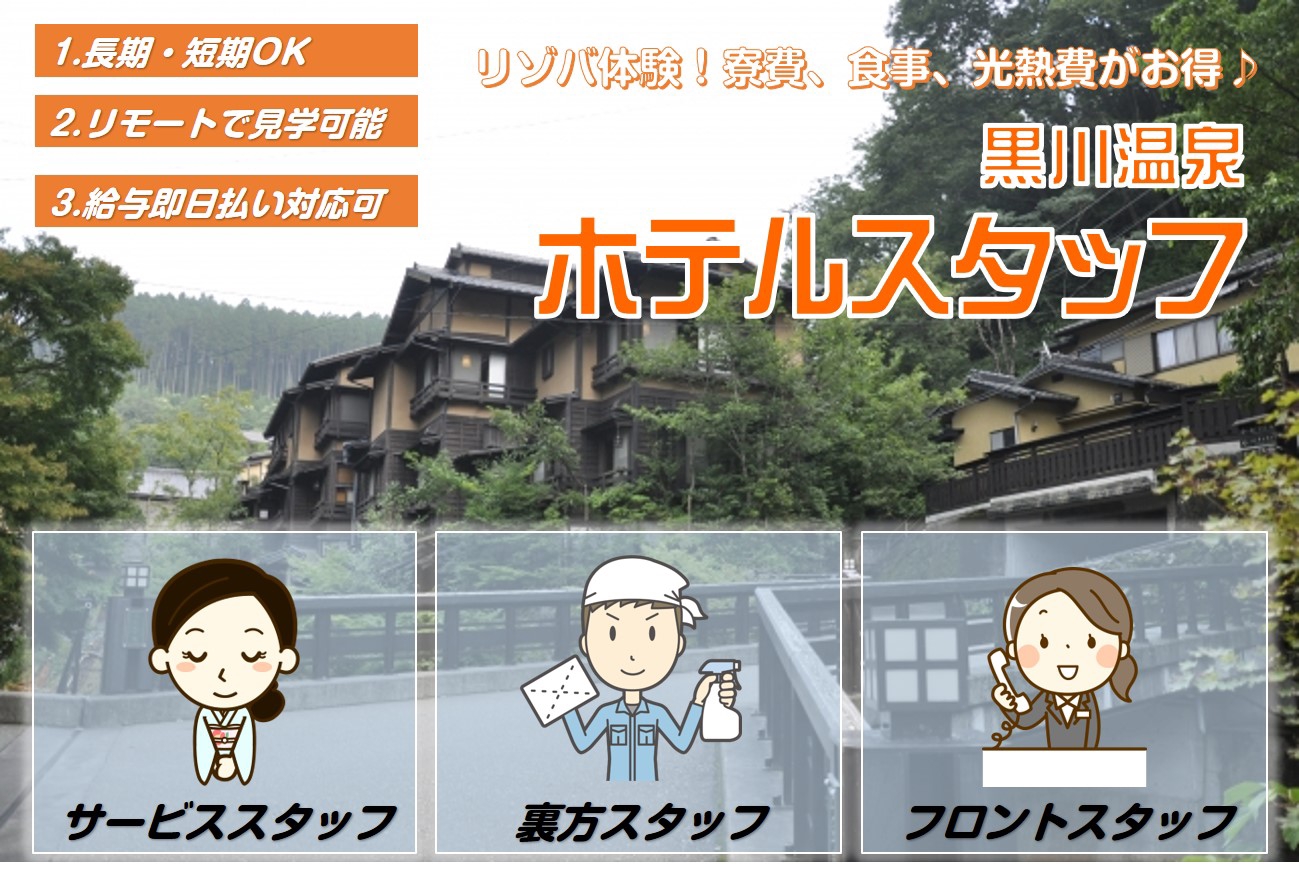 1.長期・短期OK

2.リモートで見学可能

3.給与即日払い対応可

リゾバ体験！寮費、食事、光熱費がお得♪

黒川温泉

ホテルスタッフ

サービススタッフ

裏方スタッフ

フロントスタッフ